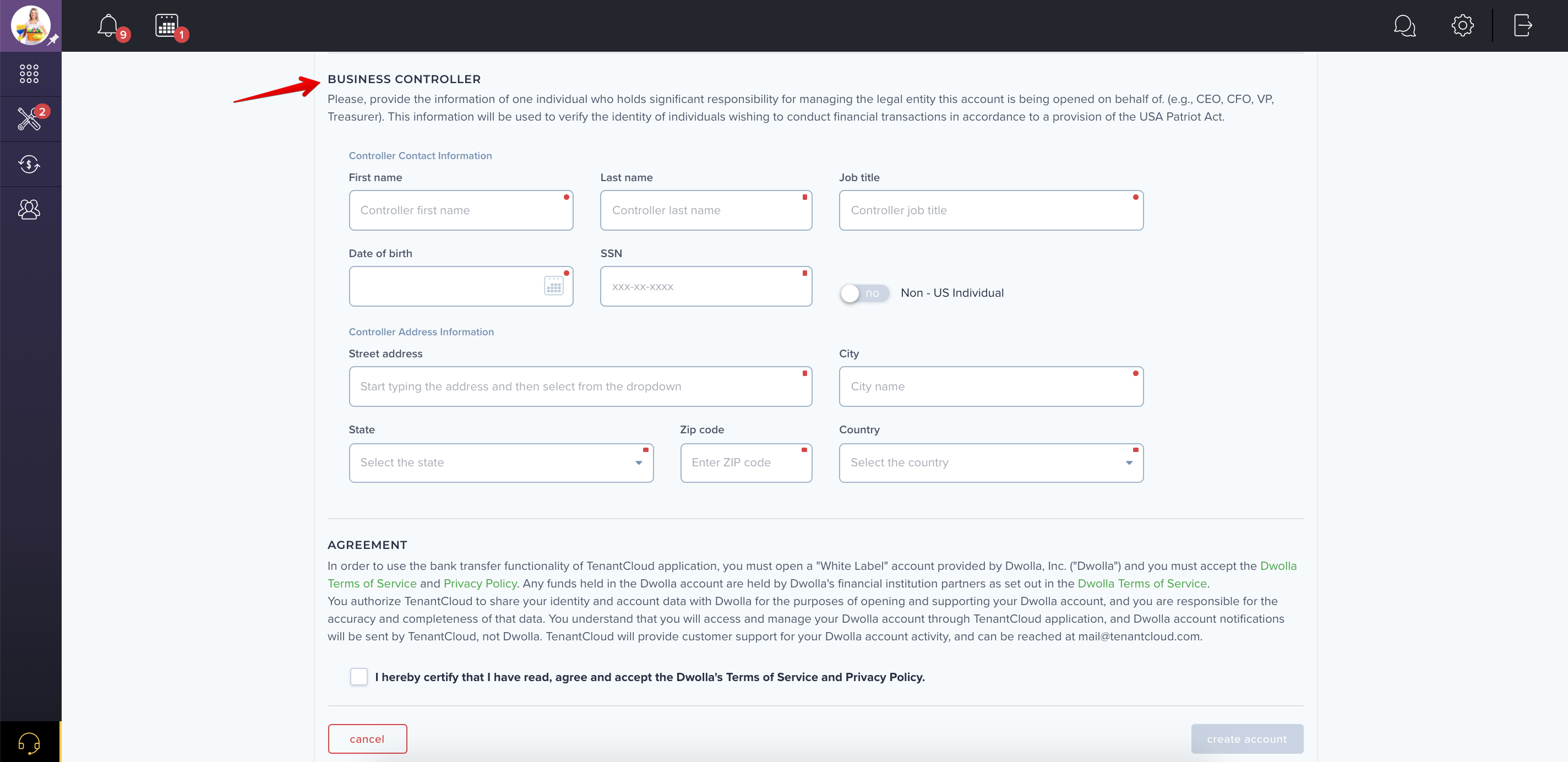 9 1

2

BUSINESS CONTROLLER

Please, provide the information of one individual who holds significant responsibility for managing the legal entity this account is being opened on behalf of. (e.g., CEO, CFO, VP, Treasurer). This information will be used to verify the identity of individuals wishing to conduct financial transactions in accordance to a provision of the USA Patriot Act.

Controller Contact Information

First name
Controller first name

Last name
Controller last name

Job title
Controller job title

Date of birth

SSN
XXX-XX-XXXX

no Non - US Individual

Controller Address Information

Street address
Start typing the address and then select from the dropdown

City
City name

State
Select the state

Zip code
Enter ZIP code

Country
Select the country

AGREEMENT

In order to use the bank transfer functionality of TenantCloud application, you must open a "White Label" account provided by Dwolla, Inc. ("Dwolla") and you must accept the Dwolla Terms of Service and Privacy Policy. Any funds held in the Dwolla account are held by Dwolla's financial institution partners as set out in the Dwolla Terms of Service.
You authorize TenantCloud to share your identity and account data with Dwolla for the purposes of opening and supporting your Dwolla account, and you are responsible for the accuracy and completeness of that data. You understand that you will access and manage your Dwolla account through TenantCloud application, and Dwolla account notifications will be sent by TenantCloud, not Dwolla. TenantCloud will provide customer support for your Dwolla account activity, and can be reached at mail@tenantcloud.com.

I hereby certify that I have read, agree and accept the Dwolla's Terms of Service and Privacy Policy.

cancel

create account